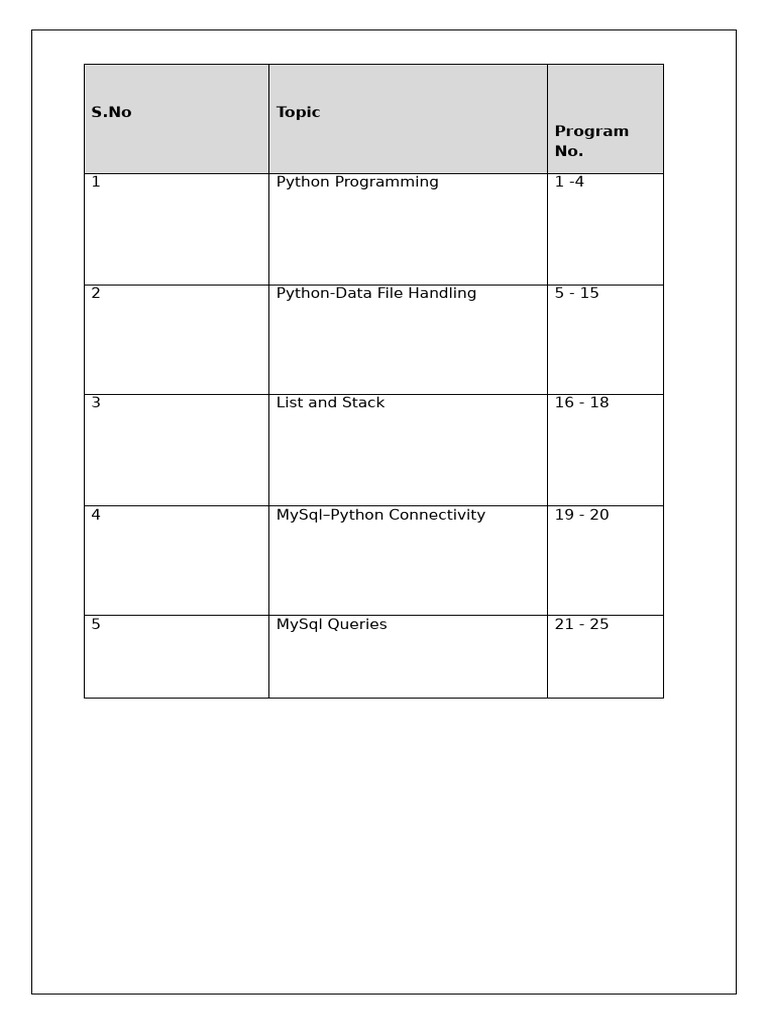 | S.No | Topic | Program No. |
|---|---|---|
| 1 | Python Programming | 1 -4 |
| 2 | Python-Data File Handling | 5 - 15 |
| 3 | List and Stack | 16 - 18 |
| 4 | MySql–Python Connectivity | 19 - 20 |
| 5 | MySql Queries | 21 - 25 |